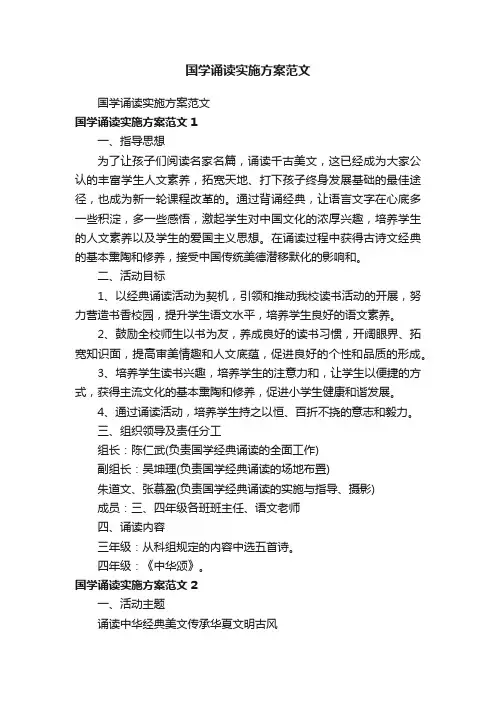 国学诵读实施方案范文

国学诵读实施方案范文

国学诵读实施方案范文 1

一、指导思想

为了让孩子们阅读名家名篇，诵读千古美文，这已经成为大家公认的丰富学生人文素养，拓宽天地、打下孩子终身发展基础的最佳途径，也成为新一轮课程改革的。通过背诵经典，让语言文字在心底多一些积淀，多一些感悟，激起学生对中国文化的浓厚兴趣，培养学生的人文素养以及学生的爱国主义思想。在诵读过程中获得古诗文经典的基本熏陶和修养，接受中国传统美德潜移默化的影响和。

二、活动目标

1、以经典诵读活动为契机，引领和推动我校读书活动的开展，努力营造书香校园，提升学生语文水平，培养学生良好的语文素养。

2、鼓励全校师生以书为友，养成良好的读书习惯，开阔眼界、拓宽知识面，提高审美情趣和人文底蕴，促进良好的个性和品质的形成。

3、培养学生读书兴趣，培养学生的注意力和，让学生以便捷的方式，获得主流文化的基本熏陶和修养，促进小学生健康和谐发展。

4、通过诵读活动，培养学生持之以恒、百折不挠的意志和毅力。

三、组织领导及责任分工

组长：陈仁武(负责国学经典诵读的全面工作)

副组长：吴坤理(负责国学经典诵读的场地布置)

朱道文、张慕盈(负责国学经典诵读的实施与指导、摄影)

成员：三、四年级各班班主任、语文老师

四、诵读内容

三年级：从科组规定的内容中选五首诗。

四年级：《中华颂》。

国学诵读实施方案范文 2

一、活动主题

诵读中华经典美文传承华夏文明古风